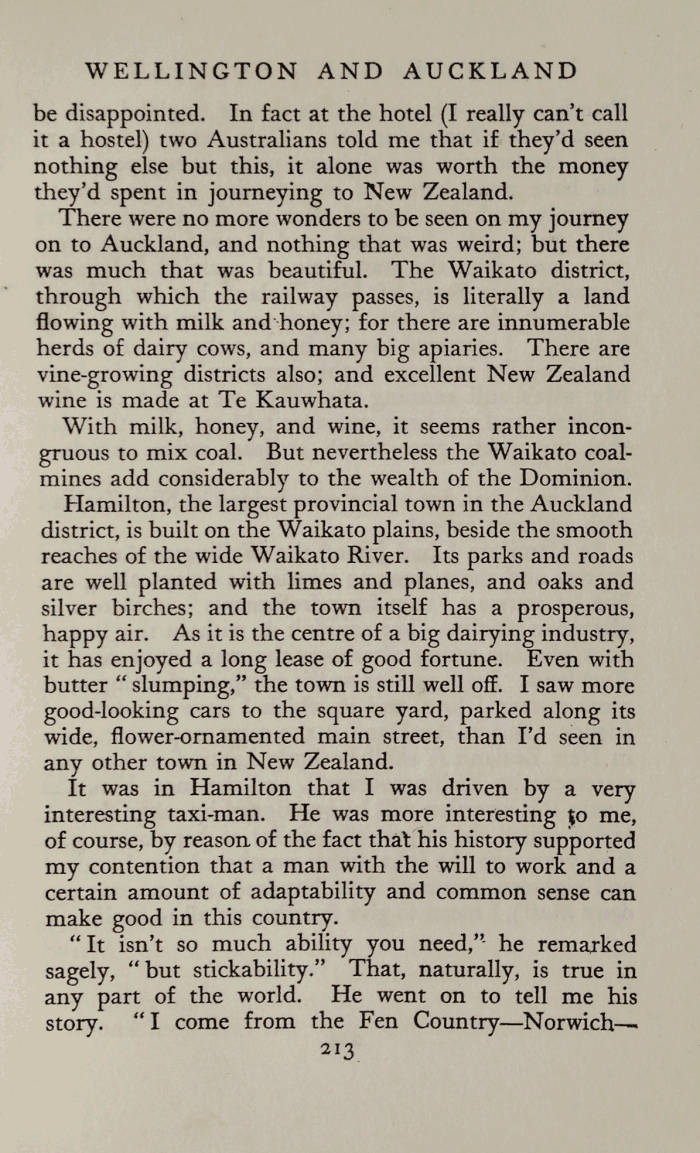 WELLINGTON AND AUCKLAND

be disappointed. In fact at the hotel (I really can't call it a hostel) two Australians told me that if they'd seen nothing else but this, it alone was worth the money they'd spent in journeying to New Zealand.

There were no more wonders to be seen on my journey on to Auckland, and nothing that was weird; but there was much that was beautiful. The Waikato district, through which the railway passes, is literally a land flowing with milk and honey; for there are innumerable herds of dairy cows, and many big apiaries. There are vine-growing districts also; and excellent New Zealand wine is made at Te Kauwhata.

With milk, honey, and wine, it seems rather incongruous to mix coal. But nevertheless the Waikato coalmines add considerably to the wealth of the Dominion.

Hamilton, the largest provincial town in the Auckland district, is built on the Waikato plains, beside the smooth reaches of the wide Waikato River. Its parks and roads are well planted with limes and planes, and oaks and silver birches; and the town itself has a prosperous, happy air. As it is the centre of a big dairying industry, it has enjoyed a long lease of good fortune. Even with butter "slumping," the town is still well off. I saw more good-looking cars to the square yard, parked along its wide, flower-ornamented main street, than I'd seen in any other town in New Zealand.

It was in Hamilton that I was driven by a very interesting taxi-man. He was more interesting to me, of course, by reason of the fact that his history supported my contention that a man with the will to work and a certain amount of adaptability and common sense can make good in this country.

"It isn't so much ability you need," he remarked sagely, "but stickability." That, naturally, is true in any part of the world. He went on to tell me his story. "I come from the Fen Country—Norwich—

213